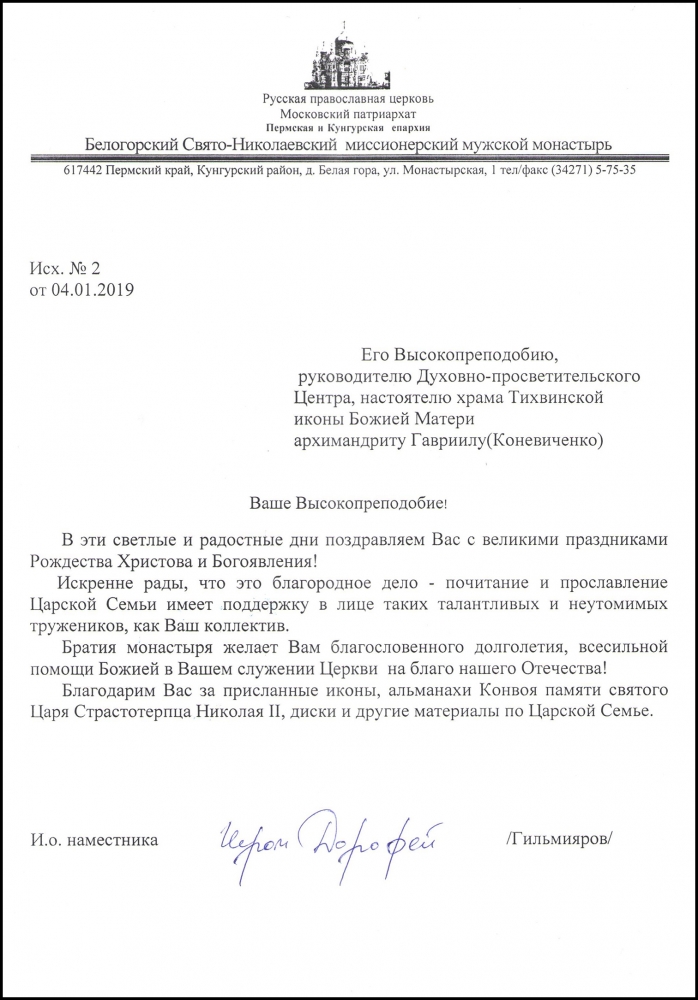 Русская православная церковь
Московский патриархат
Пермская и Кунгурская епархия
Белогорский Свято-Николаевский миссионерский мужской монастырь

617442 Пермский край, Кунгурский район, д. Белая гора, ул. Монастырская, 1 тел/факс (34271) 5-75-35

Исх. № 2
от 04.01.2019

Его Высокопреподобию,
руководителю Духовно-просветительского Центра, настоятелю храма Тихвинской иконы Божией Матери
архимандриту Гавриилу(Коневиченко)

Ваше Высокопреподобие!

В эти светлые и радостные дни поздравляем Вас с великими праздниками Рождества Христова и Богоявления!

Искренне рады, что это благородное дело - почитание и прославление Царской Семьи имеет поддержку в лице таких талантливых и неутомимых тружеников, как Ваш коллектив.

Братия монастыря желает Вам благословенного долголетия, всесильной помощи Божией в Вашем служении Церкви на благо нашего Отечества!

Благодарим Вас за присланные иконы, альманахи Конвоя памяти святого Царя Страстотерпца Николая II, диски и другие материалы по Царской Семье.

И.о. наместника Иером Дорофей /Гильмияров/